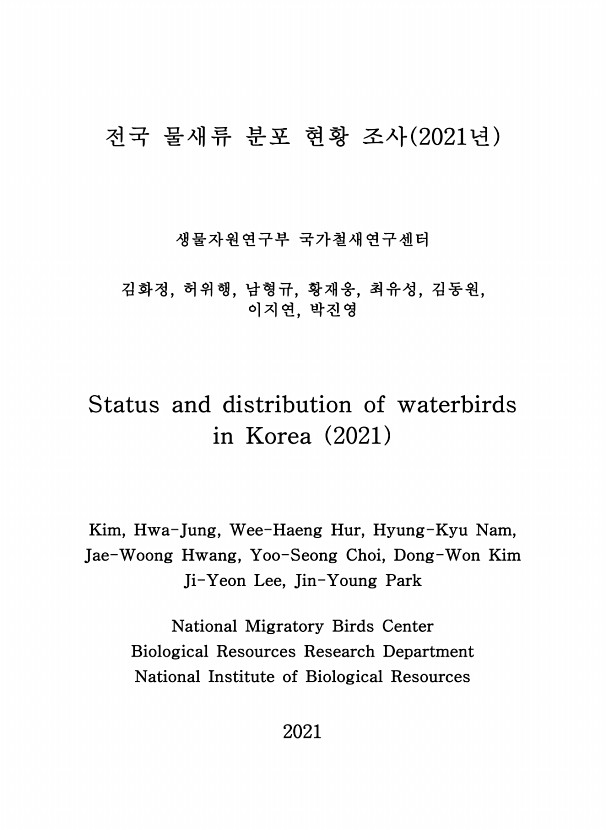 전국 물새류 분포 현황 조사(2021년)

생물자원연구부 국가철새연구센터

김화정, 허위행, 남형규, 황재웅, 최유성, 김동원, 이지연, 박진영

Status and distribution of waterbirds in Korea (2021)

Kim, Hwa-Jung, Wee-Haeng Hur, Hyung-Kyu Nam, Jae-Woong Hwang, Yoo-Seong Choi, Dong-Won Kim Ji-Yeon Lee, Jin-Young Park

National Migratory Birds Center
Biological Resources Research Department
National Institute of Biological Resources

2021